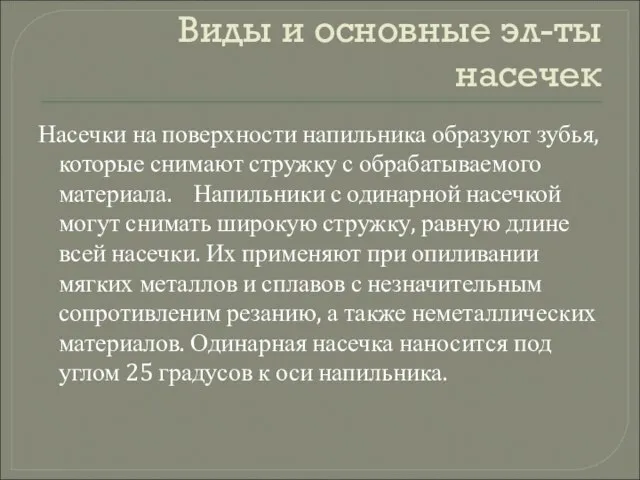 Виды и основные эл-ты насечек

Насечки на поверхности напильника образуют зубья, которые снимают стружку с обрабатываемого материала. Напильники с одинарной насечкой могут снимать широкую стружку, равную длине всей насечки. Их применяют при опиливании мягких металлов и сплавов с незначительным сопротивленим резанию, а также неметаллических материалов. Одинарная насечка наносится под углом 25 градусов к оси напильника.